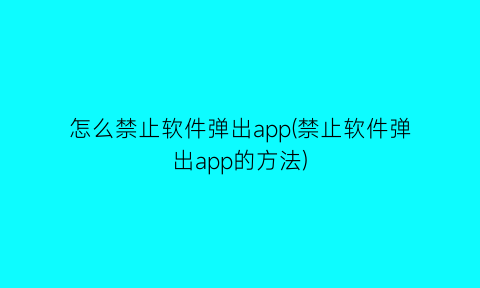 怎么禁止软件弹出app(禁止软件弹出app的方法)